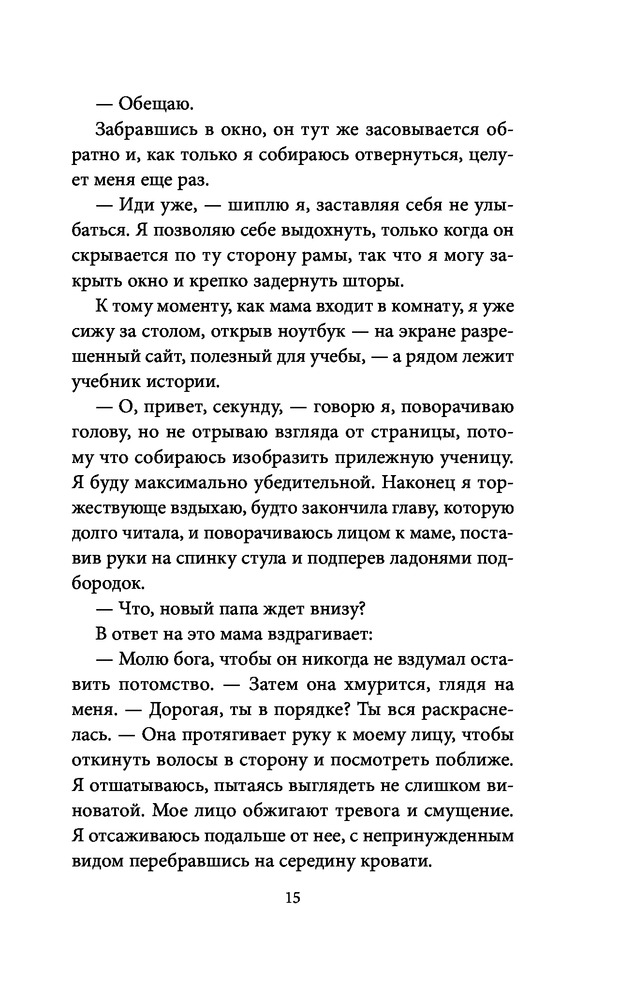 — Обещаю.

Забравшись в окно, он тут же засовывается обратно и, как только я собираюсь отвернуться, целует меня еще раз.

— Иди уже, — шиплю я, заставляя себя не улыбаться. Я позволяю себе выдохнуть, только когда он скрывается по ту сторону рамы, так что я могу закрыть окно и крепко задернуть шторы.

К тому моменту, как мама входит в комнату, я уже сижу за столом, открыв ноутбук — на экране разрешенный сайт, полезный для учебы, — а рядом лежит учебник истории.

— О, привет, секунду, — говорю я, поворачиваю голову, но не отрываю взгляда от страницы, потому что собираюсь изобразить прилежную ученицу. Я буду максимально убедительной. Наконец я торжествующе вздыхаю, будто закончила главу, которую долго читала, и поворачиваюсь лицом к маме, поставив руки на спинку стула и подперев ладонями подбородок.

— Что, новый папа ждет внизу?

В ответ на это мама вздрагивает:

— Молю бога, чтобы он никогда не вздумал оставить потомство. — Затем она хмурится, глядя на меня. — Дорогая, ты в порядке? Ты вся раскраснелась. — Она протягивает руку к моему лицу, чтобы откинуть волосы в сторону и посмотреть поближе. Я отшатываюсь, пытаясь выглядеть не слишком виноватой. Мое лицо обжигают тревога и смущение. Я отсаживаюсь подальше от нее, с непринужденным видом перебравшись на середину кровати.

15